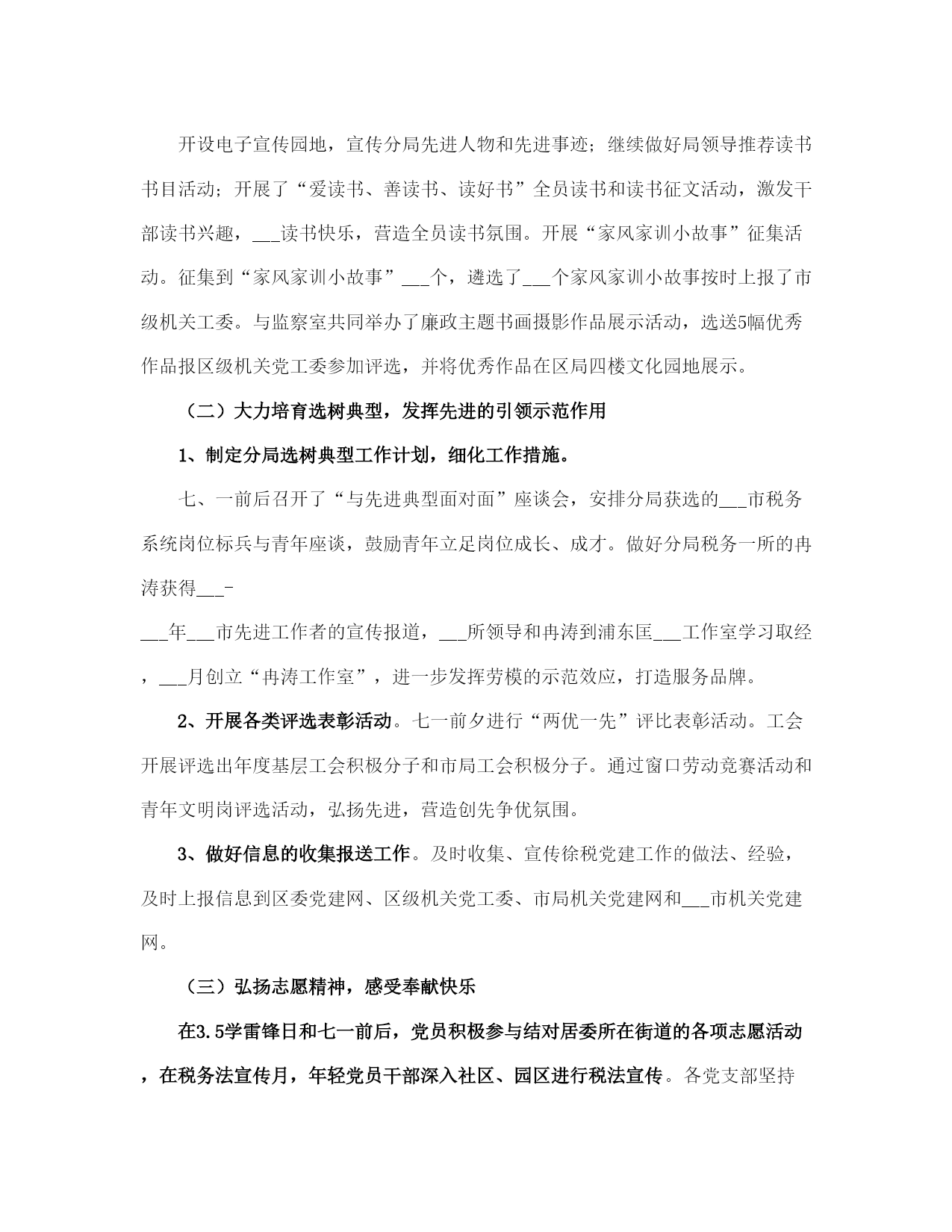 开设电子宣传园地，宣传分局先进人物和先进事迹；继续做好局领导推荐读书书目活动；开展了“爱读书、善读书、读好书”全员读书和读书征文活动，激发干部读书兴趣，___读书快乐，营造全员读书氛围。开展“家风家训小故事”征集活动。征集到“家风家训小故事”___个，遴选了___个家风家训小故事按时上报了市级机关工委。与监察室共同举办了廉政主题书画摄影作品展示活动，选送5幅优秀作品报区级机关党工委参加评选，并将优秀作品在区局四楼文化园地展示。

（二）大力培育选树典型，发挥先进的引领示范作用

1、制定分局选树典型工作计划，细化工作措施。

七、一前后召开了“与先进典型面对面”座谈会，安排分局获选的___市税务系统岗位标兵与青年座谈，鼓励青年立足岗位成长、成才。做好分局税务一所的冉涛获得___-

___年___市先进工作者的宣传报道，___所领导和冉涛到浦东匡___工作室学习取经，___月创立“冉涛工作室”，进一步发挥劳模的示范效应，打造服务品牌。

2、开展各类评选表彰活动。七一前夕进行“两优一先”评比表彰活动。工会开展评选出年度基层工会积极分子和市局工会积极分子。通过窗口劳动竞赛活动和青年文明岗评选活动，弘扬先进，营造创先争优氛围。

3、做好信息的收集报送工作。及时收集、宣传徐税党建工作的做法、经验，及时上报信息到区委党建网、区级机关党工委、市局机关党建网和___市机关党建网。

（三）弘扬志愿精神，感受奉献快乐

在3.5学雷锋日和七一前后，党员积极参与结对居委所在街道的各项志愿活动，在税务法宣传月，年轻党员干部深入社区、园区进行税法宣传。各党支部坚持